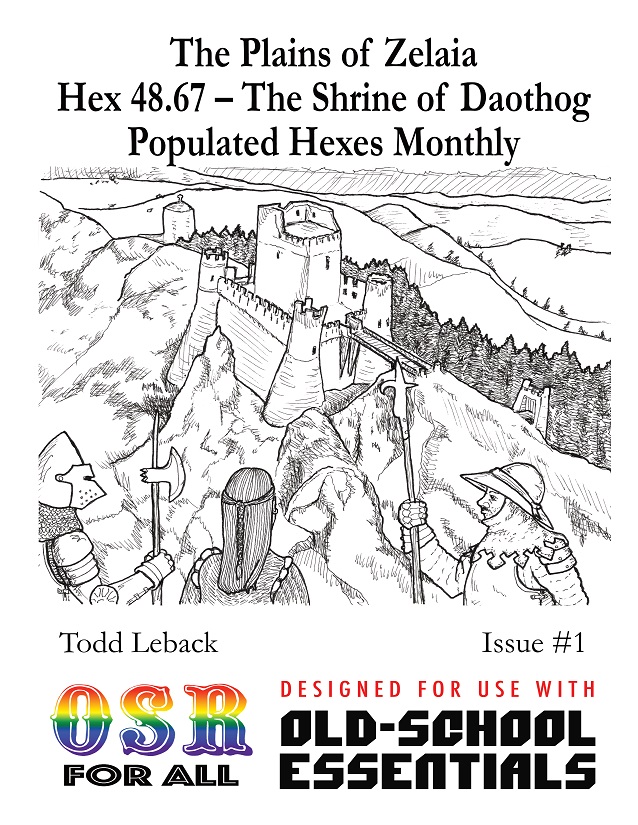 The Plains of Zelaia
Hex 48.67 – The Shrine of Daothog
Populated Hexes Monthly

Todd Leback

Issue #1

OSR
FOR ALL

DESIGNED FOR USE WITH
OLD-SCHOOL
ESSENTIALS